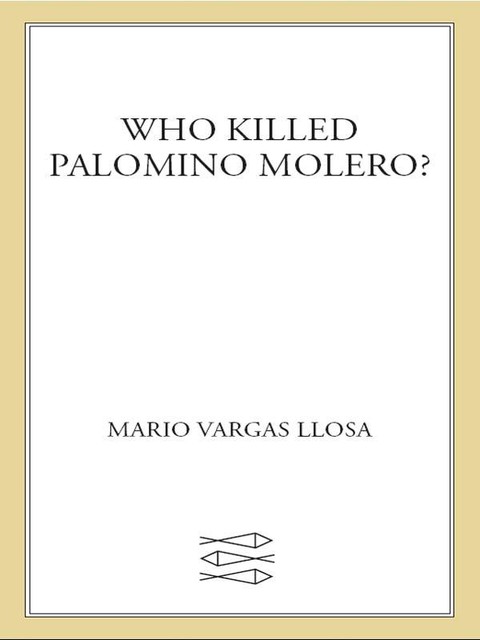 WHO KILLED
PALOMINO MOLERO?

MARIO VARGAS LLOSA